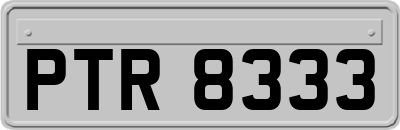 PTR 8333